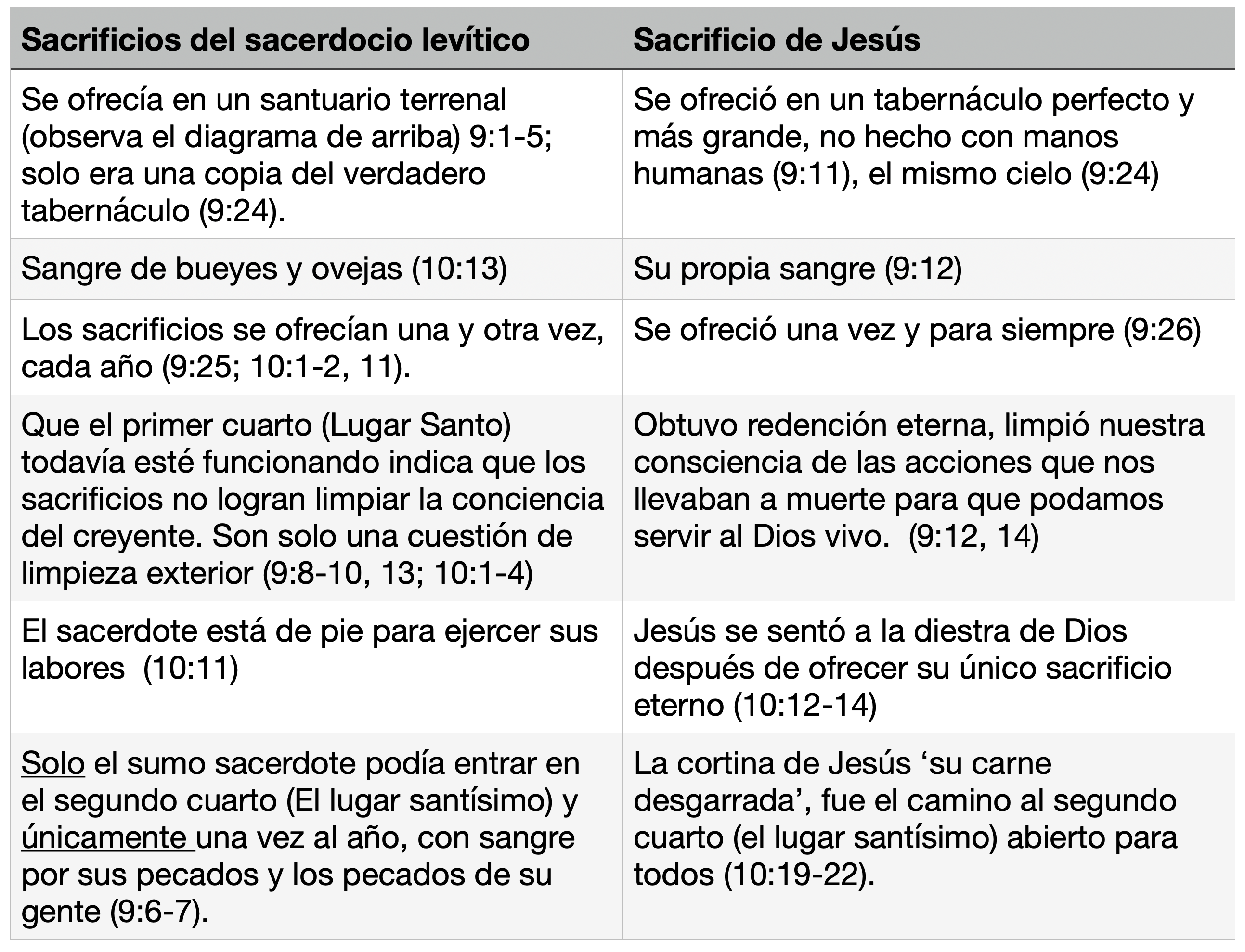 | Sacrificios del sacerdocio levítico | Sacrificio de Jesús |
|---|---|
| Se ofrecía en un santuario terrenal (observa el diagrama de arriba) 9:1-5; solo era una copia del verdadero tabernáculo (9:24). | Se ofreció en un tabernáculo perfecto y más grande, no hecho con manos humanas (9:11), el mismo cielo (9:24) |
| Sangre de bueyes y ovejas (10:13) | Su propia sangre (9:12) |
| Los sacrificios se ofrecían una y otra vez, cada año (9:25; 10:1-2, 11). | Se ofreció una vez y para siempre (9:26) |
| Que el primer cuarto (Lugar Santo) todavía esté funcionando indica que los sacrificios no logran limpiar la conciencia del creyente. Son solo una cuestión de limpieza exterior (9:8-10, 13; 10:1-4) | Obtuvo redención eterna, limpió nuestra consciencia de las acciones que nos llevaban a muerte para que podamos servir al Dios vivo. (9:12, 14) |
| El sacerdote está de pie para ejercer sus labores (10:11) | Jesús se sentó a la diestra de Dios después de ofrecer su único sacrificio eterno (10:12-14) |
| Solo el sumo sacerdote podía entrar en el segundo cuarto (El lugar santísimo) y únicamente una vez al año, con sangre por sus pecados y los pecados de su gente (9:6-7). | La cortina de Jesús ‘su carne desgarrada’, fue el camino al segundo cuarto (el lugar santísimo) abierto para todos (10:19-22). |